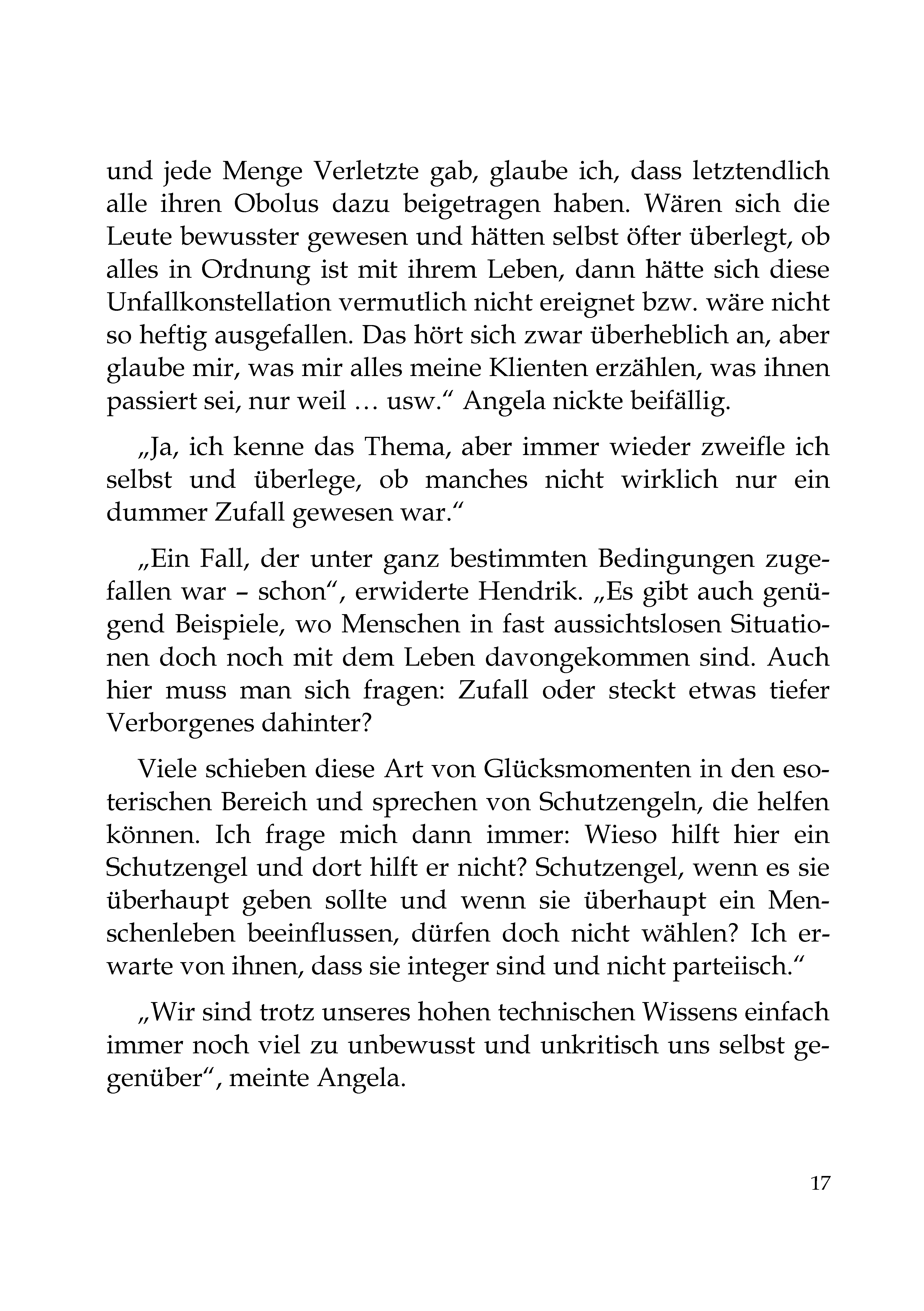 und jede Menge Verletzte gab, glaube ich, dass letztendlich alle ihren Obolus dazu beigetragen haben. Wären sich die Leute bewusster gewesen und hätten selbst öfter überlegt, ob alles in Ordnung ist mit ihrem Leben, dann hätte sich diese Unfallkonstellation vermutlich nicht ereignet bzw. wäre nicht so heftig ausgefallen. Das hört sich zwar überheblich an, aber glaube mir, was mir alles meine Klienten erzählen, was ihnen passiert sei, nur weil … usw.“ Angela nickte beifällig.

„Ja, ich kenne das Thema, aber immer wieder zweifle ich selbst und überlege, ob manches nicht wirklich nur ein dummer Zufall gewesen war.“

„Ein Fall, der unter ganz bestimmten Bedingungen zugefallen war – schon“, erwiderte Hendrik. „Es gibt auch genügend Beispiele, wo Menschen in fast aussichtslosen Situationen doch noch mit dem Leben davongekommen sind. Auch hier muss man sich fragen: Zufall oder steckt etwas tiefer Verborgenes dahinter?

Viele schieben diese Art von Glücksmomenten in den esoterischen Bereich und sprechen von Schutzengeln, die helfen können. Ich frage mich dann immer: Wieso hilft hier ein Schutzengel und dort hilft er nicht? Schutzengel, wenn es sie überhaupt geben sollte und wenn sie überhaupt ein Menschenleben beeinflussen, dürfen doch nicht wählen? Ich erwarte von ihnen, dass sie integer sind und nicht parteiisch.“

„Wir sind trotz unseres hohen technischen Wissens einfach immer noch viel zu unbewusst und unkritisch uns selbst gegenüber“, meinte Angela.

17